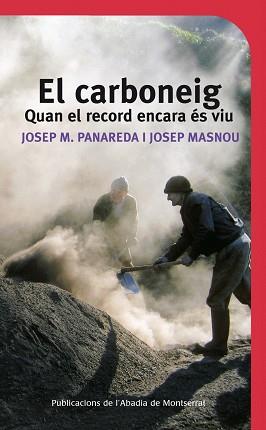 El carboneig
Quan el record encara és viu
JOSEP M. PANAREDA I JOSEP MASNOU

Publicacions de l'Abadia de Montserrat